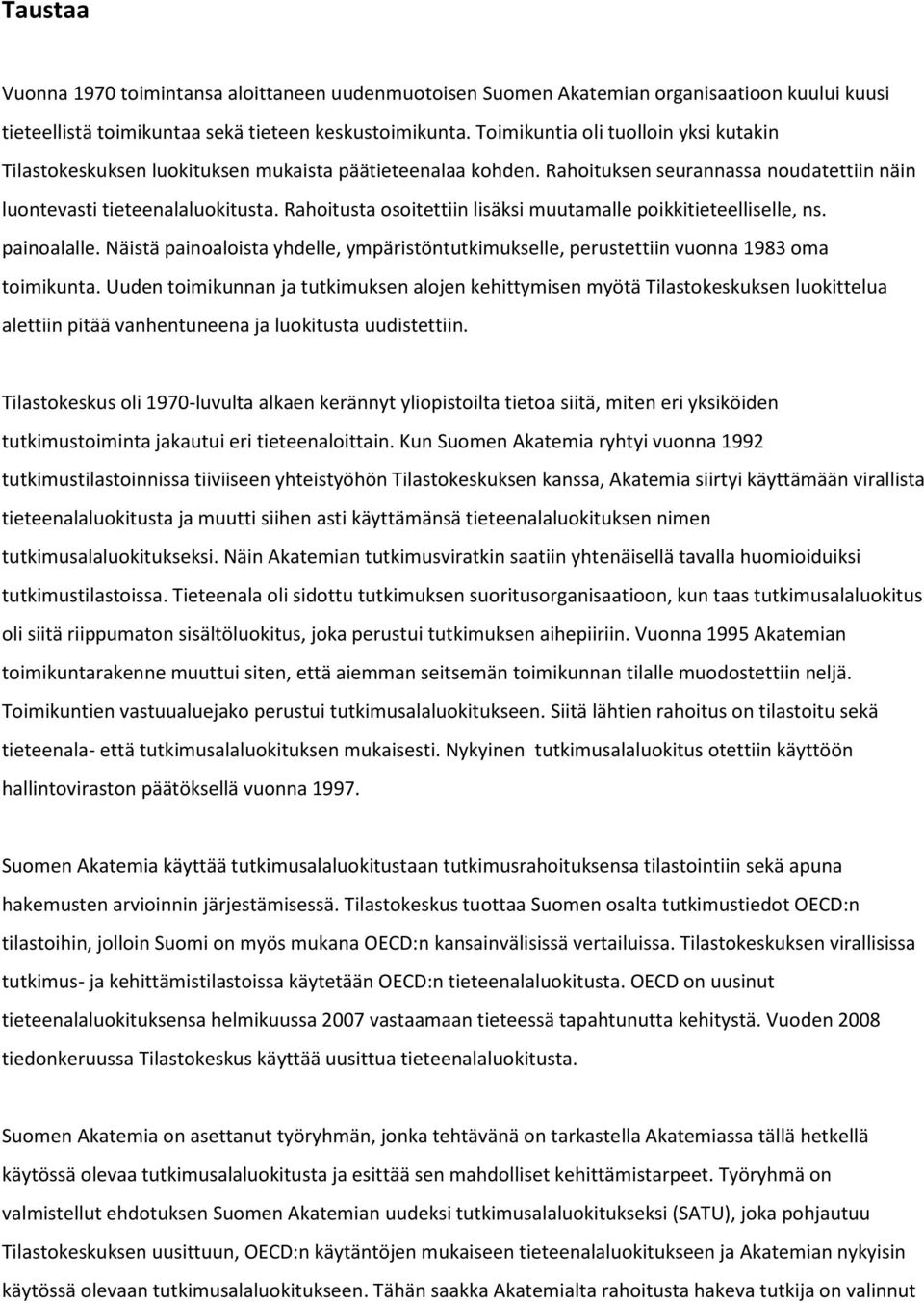 Taustaa

Vuonna 1970 toimintansa aloittaneen uudenmuotoisen Suomen Akatemian organisaatioon kuului kuusi tieteellistä toimikuntaa sekä tieteen keskustoimikunta. Toimikuntia oli tuolloin yksi kutakin Tilastokeskuksen luokituksen mukaista päätieteenalaa kohden. Rahoituksen seurannassa noudatettiin näin luontevasti tieteenalaluokitusta. Rahoitusta osoitettiin lisäksi muutamalle poikkitieteelliselle, ns. painoalalle. Näistä painoaloista yhdelle, ympäristöntutkimukselle, perustettiin vuonna 1983 oma toimikunta. Uuden toimikunnan ja tutkimuksen alojen kehittymisen myötä Tilastokeskuksen luokittelua alettiin pitää vanhentuneena ja luokitusta uudistettiin.

Tilastokeskus oli 1970-luvulta alkaen kerännyt yliopistoilta tietoa siitä, miten eri yksiköiden tutkimustoiminta jakautui eri tieteenaloittain. Kun Suomen Akatemia ryhtyi vuonna 1992 tutkimustilastoinnissa tiiviiseen yhteistyöhön Tilastokeskuksen kanssa, Akatemia siirtyi käyttämään virallista tieteenalaluokitusta ja muutti siihen asti käyttämänsä tieteenalaluokituksen nimen tutkimusalaluokitukseksi. Näin Akatemian tutkimusviratkin saatiin yhtenäisellä tavalla huomioiduiksi tutkimustilastoissa. Tieteenala oli sidottu tutkimuksen suoritusorganisaatioon, kun taas tutkimusalaluokitus oli siitä riippumaton sisältöluokitus, joka perustui tutkimuksen aihepiiriin. Vuonna 1995 Akatemian toimikuntarakenne muuttui siten, että aiemman seitsemän toimikunnan tilalle muodostettiin neljä. Toimikuntien vastuualuejako perustui tutkimusalaluokitukseen. Siitä lähtien rahoitus on tilastoitu sekä tieteenala- että tutkimusalaluokituksen mukaisesti. Nykyinen tutkimusalaluokitus otettiin käyttöön hallintoviraston päätöksellä vuonna 1997.

Suomen Akatemia käyttää tutkimusalaluokitustaan tutkimusrahoituksensa tilastointiin sekä apuna hakemusten arvioinnin järjestämisessä. Tilastokeskus tuottaa Suomen osalta tutkimustiedot OECD:n tilastoihin, jolloin Suomi on myös mukana OECD:n kansainvälisissä vertailuissa. Tilastokeskuksen virallisissa tutkimus- ja kehittämistilastoissa käytetään OECD:n tieteenalaluokitusta. OECD on uusinut tieteenalaluokituksensa helmikuussa 2007 vastaamaan tieteessä tapahtunutta kehitystä. Vuoden 2008 tiedonkeruussa Tilastokeskus käyttää uusittua tieteenalaluokitusta.

Suomen Akatemia on asettanut työryhmän, jonka tehtävänä on tarkastella Akatemiassa tällä hetkellä käytössä olevaa tutkimusalaluokitusta ja esittää sen mahdolliset kehittämistarpeet. Työryhmä on valmistellut ehdotuksen Suomen Akatemian uudeksi tutkimusalaluokitukseksi (SATU), joka pohjautuu Tilastokeskuksen uusittuun, OECD:n käytäntöjen mukaiseen tieteenalaluokitukseen ja Akatemian nykyisin käytössä olevaan tutkimusalaluokitukseen. Tähän saakka Akatemialta rahoitusta hakeva tutkija on valinnut